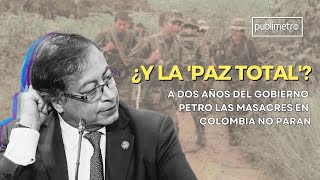 publimetro

¿Y LA 'PAZ TOTAL'?

A DOS AÑOS DEL GOBIERNO PETRO LAS MASACRES EN COLOMBIA NO PARAN